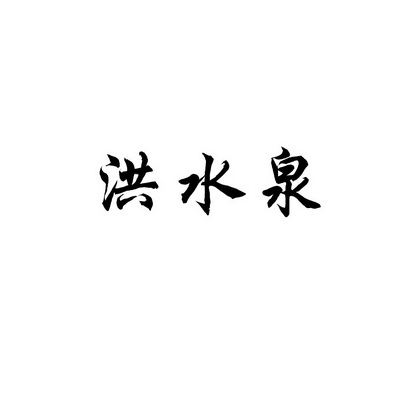 洪水泉